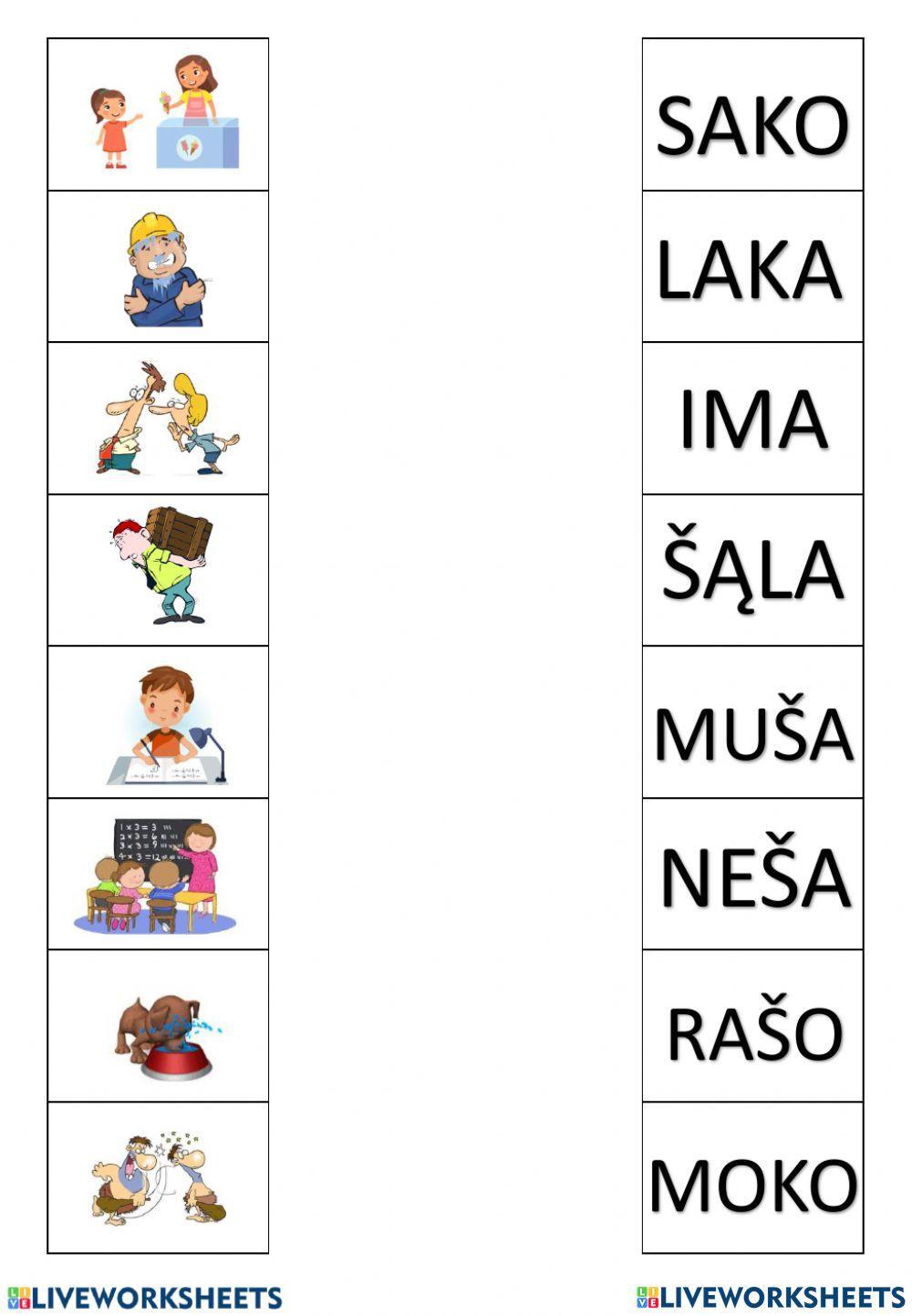 SAKO

LAKA

IMA

ŠĄLA

MUŠA

NEŠA

RAŠO

MOKO

LIVEWORKSHEETS

LIVEWORKSHEETS